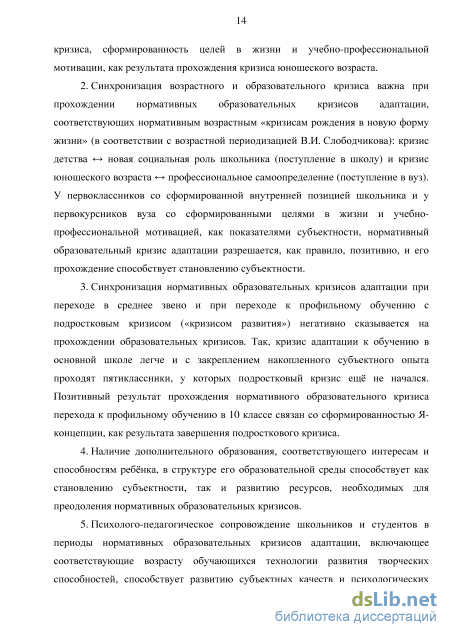 14

кризиса, сформированность целей в жизни и учебно-профессиональной мотивации, как результата прохождения кризиса юношеского возраста.

2. Синхронизация возрастного и образовательного кризиса важна при прохождении нормативных образовательных кризисов адаптации, соответствующих нормативным возрастным «кризисам рождения в новую форму жизни» (в соответствии с возрастной периодизацией В.И. Слободчикова): кризис детства ↔ новая социальная роль школьника (поступление в школу) и кризис юношеского возраста ↔ профессиональное самоопределение (поступление в вуз). У первоклассников со сформированной внутренней позицией школьника и у первокурсников вуза со сформированными целями в жизни и учебно-профессиональной мотивацией, как показателями субъектности, нормативный образовательный кризис адаптации разрешается, как правило, позитивно, и его прохождение способствует становлению субъектности.

3. Синхронизация нормативных образовательных кризисов адаптации при переходе в среднее звено и при переходе к профильному обучению с подростковым кризисом («кризисом развития») негативно сказывается на прохождении образовательных кризисов. Так, кризис адаптации к обучению в основной школе легче и с закреплением накопленного субъектного опыта проходят пятиклассники, у которых подростковый кризис ещё не начался. Позитивный результат прохождения нормативного образовательного кризиса перехода к профильному обучению в 10 классе связан со сформированностью Я-концепции, как результата завершения подросткового кризиса.

4. Наличие дополнительного образования, соответствующего интересам и способностям ребёнка, в структуре его образовательной среды способствует как становлению субъектности, так и развитию ресурсов, необходимых для преодоления нормативных образовательных кризисов.

5. Психолого-педагогическое сопровождение школьников и студентов в периоды нормативных образовательных кризисов адаптации, включающее соответствующие возрасту обучающихся технологии развития творческих способностей, способствует развитию субъектных качеств и психологических

dsLib.net
библиотека диссертаций